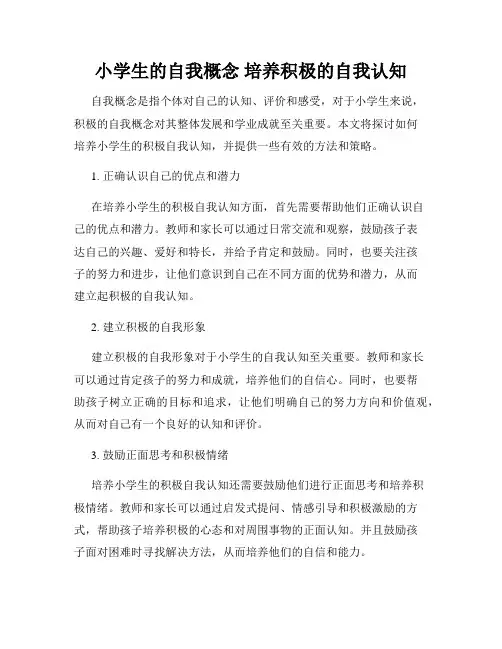 小学生的自我概念 培养积极的自我认知

自我概念是指个体对自己的认知、评价和感受，对于小学生来说，积极的自我概念对其整体发展和学业成就至关重要。本文将探讨如何培养小学生的积极自我认知，并提供一些有效的方法和策略。

1. 正确认识自己的优点和潜力

在培养小学生的积极自我认知方面，首先需要帮助他们正确认识自己的优点和潜力。教师和家长可以通过日常交流和观察，鼓励孩子表达自己的兴趣、爱好和特长，并给予肯定和鼓励。同时，也要关注孩子的努力和进步，让他们意识到自己在不同方面的优势和潜力，从而建立起积极的自我认知。

2. 建立积极的自我形象

建立积极的自我形象对于小学生的自我认知至关重要。教师和家长可以通过肯定孩子的努力和成就，培养他们的自信心。同时，也要帮助孩子树立正确的目标和追求，让他们明确自己的努力方向和价值观，从而对自己有一个良好的认知和评价。

3. 鼓励正面思考和积极情绪

培养小学生的积极自我认知还需要鼓励他们进行正面思考和培养积极情绪。教师和家长可以通过启发式提问、情感引导和积极激励的方式，帮助孩子培养积极的心态和对周围事物的正面认知。并且鼓励孩子面对困难时寻找解决方法，从而培养他们的自信和能力。